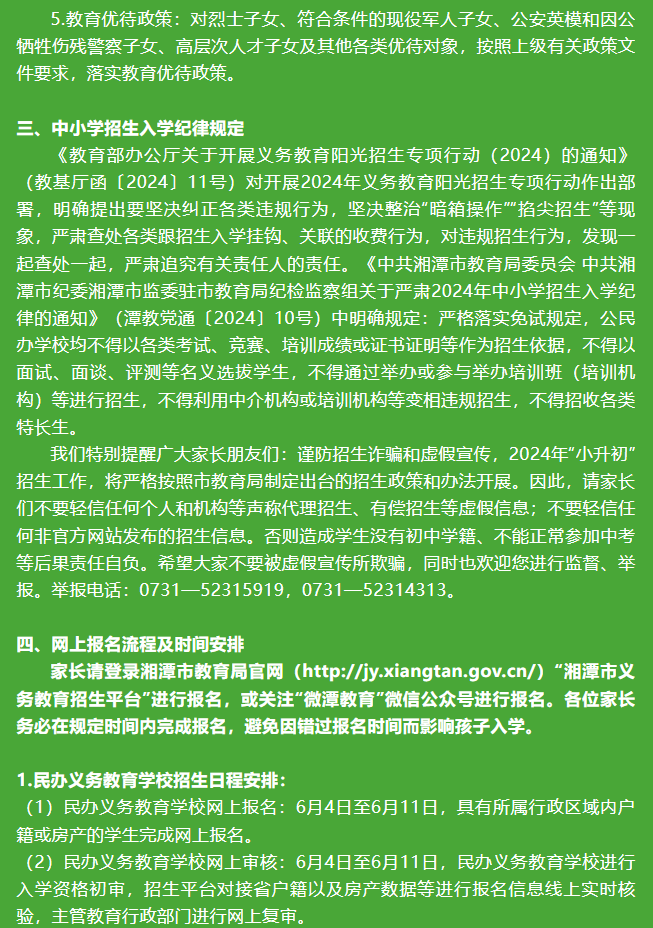 5.教育优待政策：对烈士子女、符合条件的现役军人子女、公安英模和因公牺牲伤残警察子女、高层次人才子女及其他各类优待对象，按照上级有关政策文件要求，落实教育优待政策。

三、中小学招生入学纪律规定

《教育部办公厅关于开展义务教育阳光招生专项行动（2024）的通知》（教基厅函〔2024〕11号）对开展2024年义务教育阳光招生专项行动作出部署，明确提出要坚决纠正各类违规行为，坚决整治“暗箱操作”“掐尖招生”等现象，严肃查处各类跟招生入学挂钩、关联的收费行为，对违规招生行为，发现一起查处一起，严肃追究有关责任人的责任。《中共湘潭市教育局委员会 中共湘潭市纪委湘潭市监委驻市教育局纪检监察组关于严肃2024年中小学招生入学纪律的通知》（潭教党通〔2024〕10号）中明确规定：严格落实免试规定，公民办学校均不得以各类考试、竞赛、培训成绩或证书证明等作为招生依据，不得以面试、面谈、评测等名义选拔学生，不得通过举办或参与举办培训班（培训机构）等进行招生，不得利用中介机构或培训机构等变相违规招生，不得招收各类特长生。

我们特别提醒广大家长朋友们：谨防招生诈骗和虚假宣传，2024年“小升初”招生工作，将严格按照市教育局制定出台的招生政策和办法开展。因此，请家长们不要轻信任何个人和机构等声称代理招生、有偿招生等虚假信息；不要轻信任何非官方网站发布的招生信息。否则造成学生没有初中学籍、不能正常参加中考等后果责任自负。希望大家不要被虚假宣传所欺骗，同时也欢迎您进行监督、举报。举报电话：0731—52315919，0731—52314313。

四、网上报名流程及时间安排

家长请登录湘潭市教育局官网（http://jy.xiangtan.gov.cn/）“湘潭市义务教育招生平台”进行报名，或关注“微潭教育”微信公众号进行报名。各位家长务必在规定时间内完成报名，避免因错过报名时间而影响孩子入学。

1.民办义务教育学校招生日程安排：

（1）民办义务教育学校网上报名：6月4日至6月11日，具有所属行政区域内户籍或房产的学生完成网上报名。

（2）民办义务教育学校网上审核：6月4日至6月11日，民办义务教育学校进行入学资格初审，招生平台对接省户籍以及房产数据等进行报名信息线上实时核验，主管教育行政部门进行网上复审。